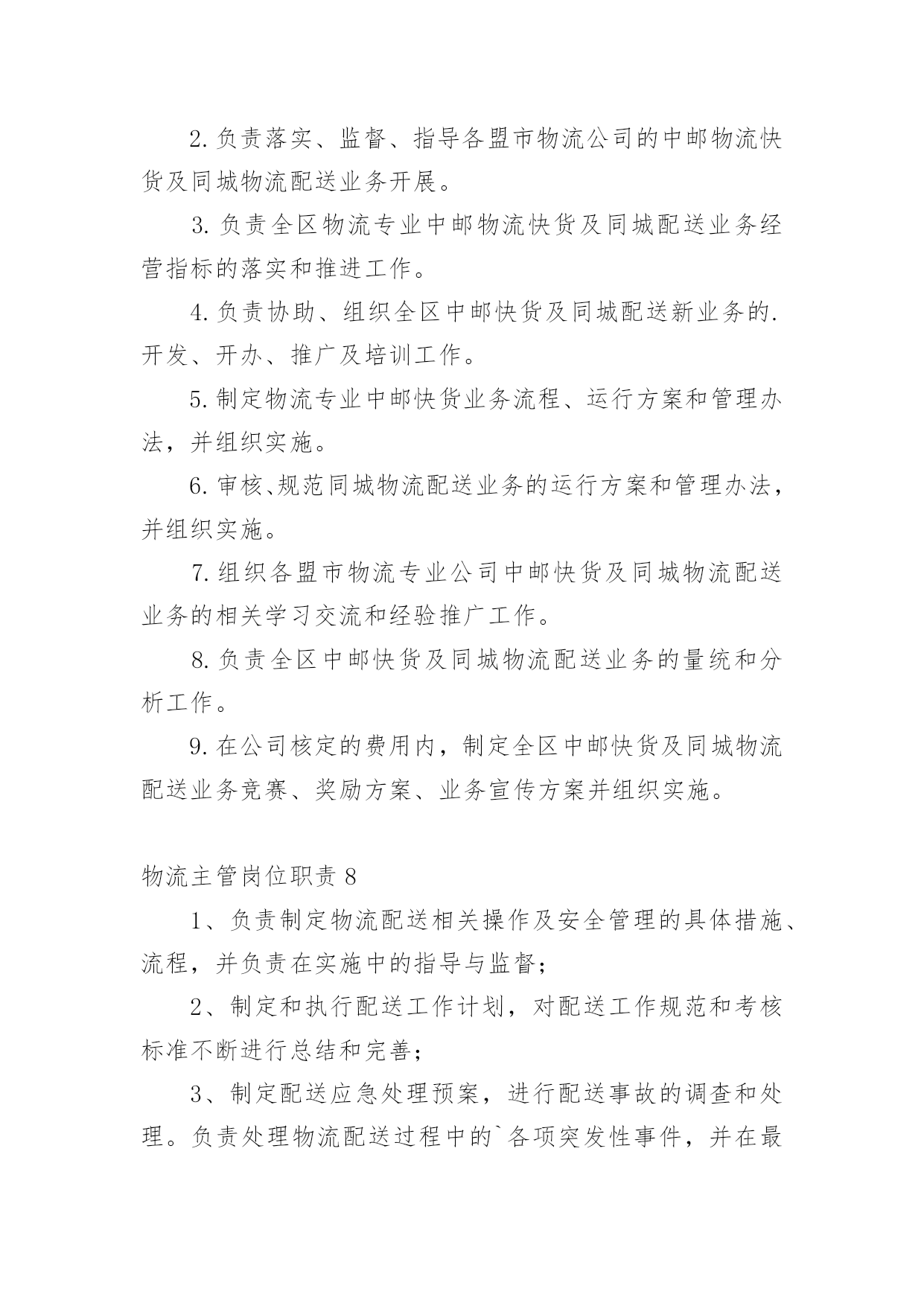 2. 负责落实、监督、指导各盟市物流公司的中邮物流快货及同城物流配送业务开展。

3. 负责全区物流专业中邮物流快货及同城配送业务经营指标的落实和推进工作。

4. 负责协助、组织全区中邮快货及同城配送新业务的.开发、开办、推广及培训工作。

5. 制定物流专业中邮快货业务流程、运行方案和管理办法，并组织实施。

6. 审核、规范同城物流配送业务的运行方案和管理办法，并组织实施。

7. 组织各盟市物流专业公司中邮快货及同城物流配送业务的相关学习交流和经验推广工作。

8. 负责全区中邮快货及同城物流配送业务的量统和分析工作。

9. 在公司核定的费用内，制定全区中邮快货及同城物流配送业务竞赛、奖励方案、业务宣传方案并组织实施。

物流主管岗位职责 8

1、负责制定物流配送相关操作及安全管理的具体措施、流程，并负责在实施中的指导与监督；

2、制定和执行配送工作计划，对配送工作规范和考核标准不断进行总结和完善；

3、制定配送应急处理预案，进行配送事故的调查和处理。负责处理物流配送过程中的`各项突发性事件，并在最